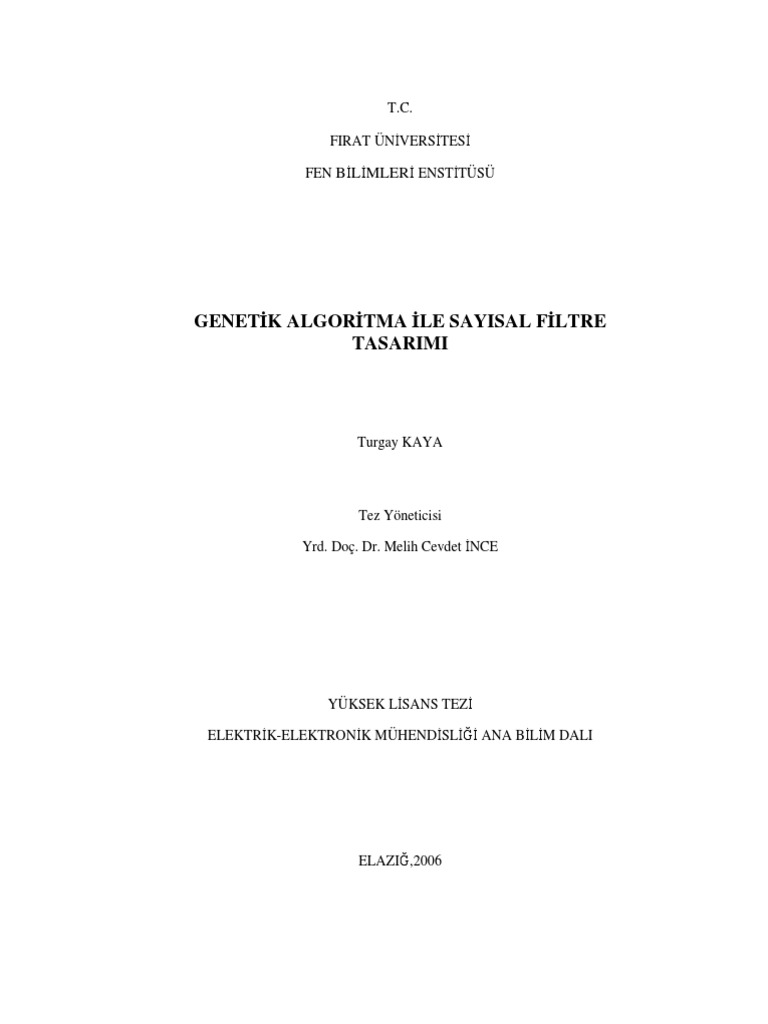 T.C.

FIRAT ÜNİVERSİTESİ

FEN BİLİMLERİ ENSTİTÜSÜ

GENETİK ALGORİTMA İLE SAYISAL FİLTRE TASARIMI

Turgay KAYA

Tez Yöneticisi

Yrd. Doç. Dr. Melih Cevdet İNCE

YÜKSEK LİSANS TEZİ

ELEKTRİK-ELEKTRONİK MÜHENDİSLİĞİ ANA BİLİM DALI

ELAZIĞ,2006